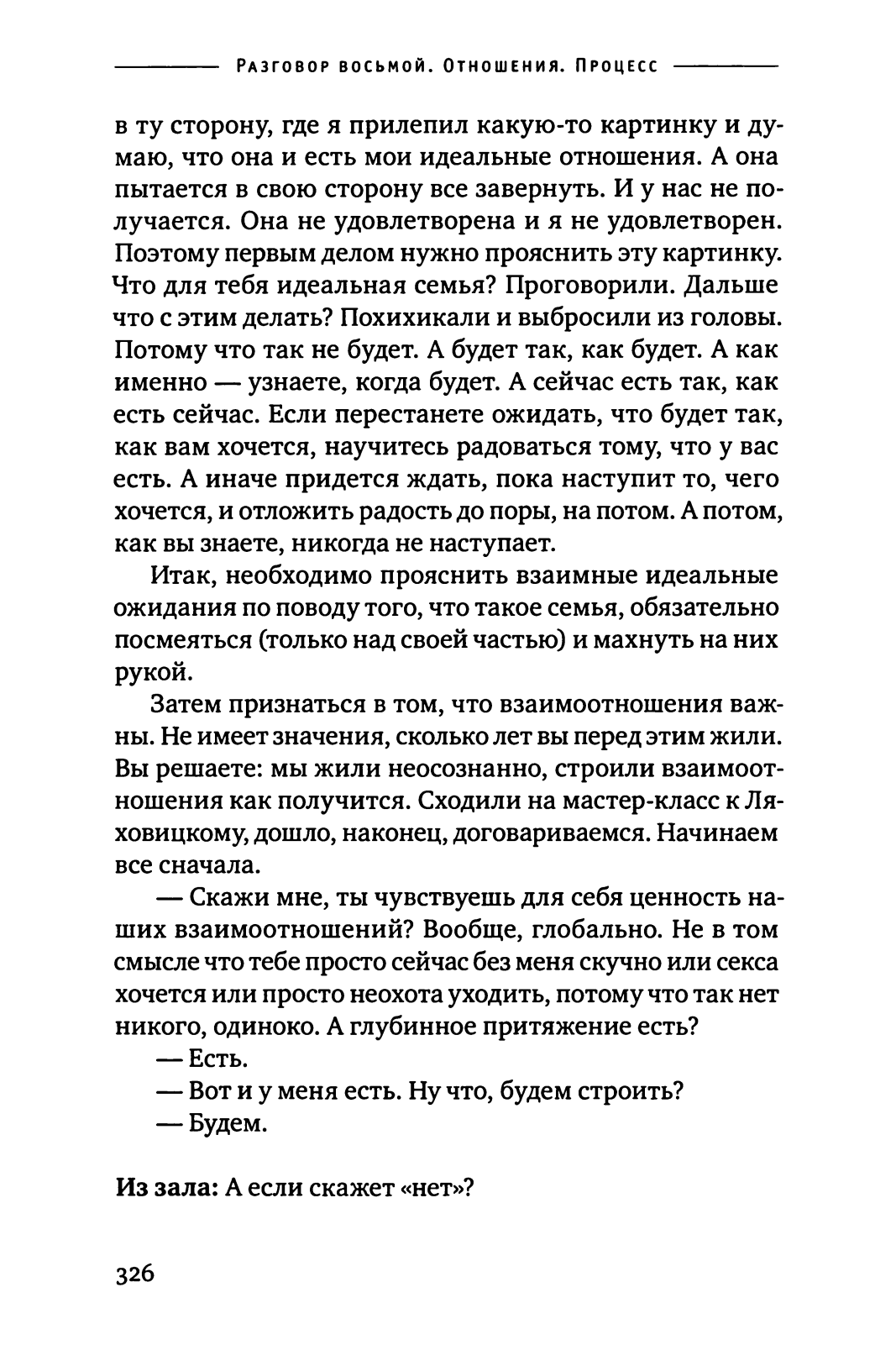 Разговор восьмой. Отношения. Процесс

в ту сторону, где я прилепил какую-то картинку и думаю, что она и есть мои идеальные отношения. А она пытается в свою сторону все завернуть. И у нас не получается. Она не удовлетворена и я не удовлетворен. Поэтому первым делом нужно прояснить эту картинку. Что для тебя идеальная семья? Проговорили. Дальше что с этим делать? Похихикали и выбросили из головы. Потому что так не будет. А будет так, как будет. А как именно — узнаете, когда будет. А сейчас есть так, как есть сейчас. Если перестанете ожидать, что будет так, как вам хочется, научитесь радоваться тому, что у вас есть. А иначе придется ждать, пока наступит то, чего хочется, и отложить радость до поры, на потом. А потом, как вы знаете, никогда не наступает.

Итак, необходимо прояснить взаимные идеальные ожидания по поводу того, что такое семья, обязательно посмеяться (только над своей частью) и махнуть на них рукой.

Затем признаться в том, что взаимоотношения важны. Не имеет значения, сколько лет вы перед этим жили. Вы решаете: мы жили неосознанно, строили взаимоотношения как получится. Сходили на мастер-класс к Ляховицкому, дошло, наконец, договариваемся. Начинаем все сначала.

— Скажи мне, ты чувствуешь для себя ценность наших взаимоотношений? Вообще, глобально. Не в том смысле что тебе просто сейчас без меня скучно или секса хочется или просто неохота уходить, потому что так нет никого, одиноко. А глубинное притяжение есть?

— Есть.

— Вот и у меня есть. Ну что, будем строить?

— Будем.

Из зала: А если скажет «нет»?

326